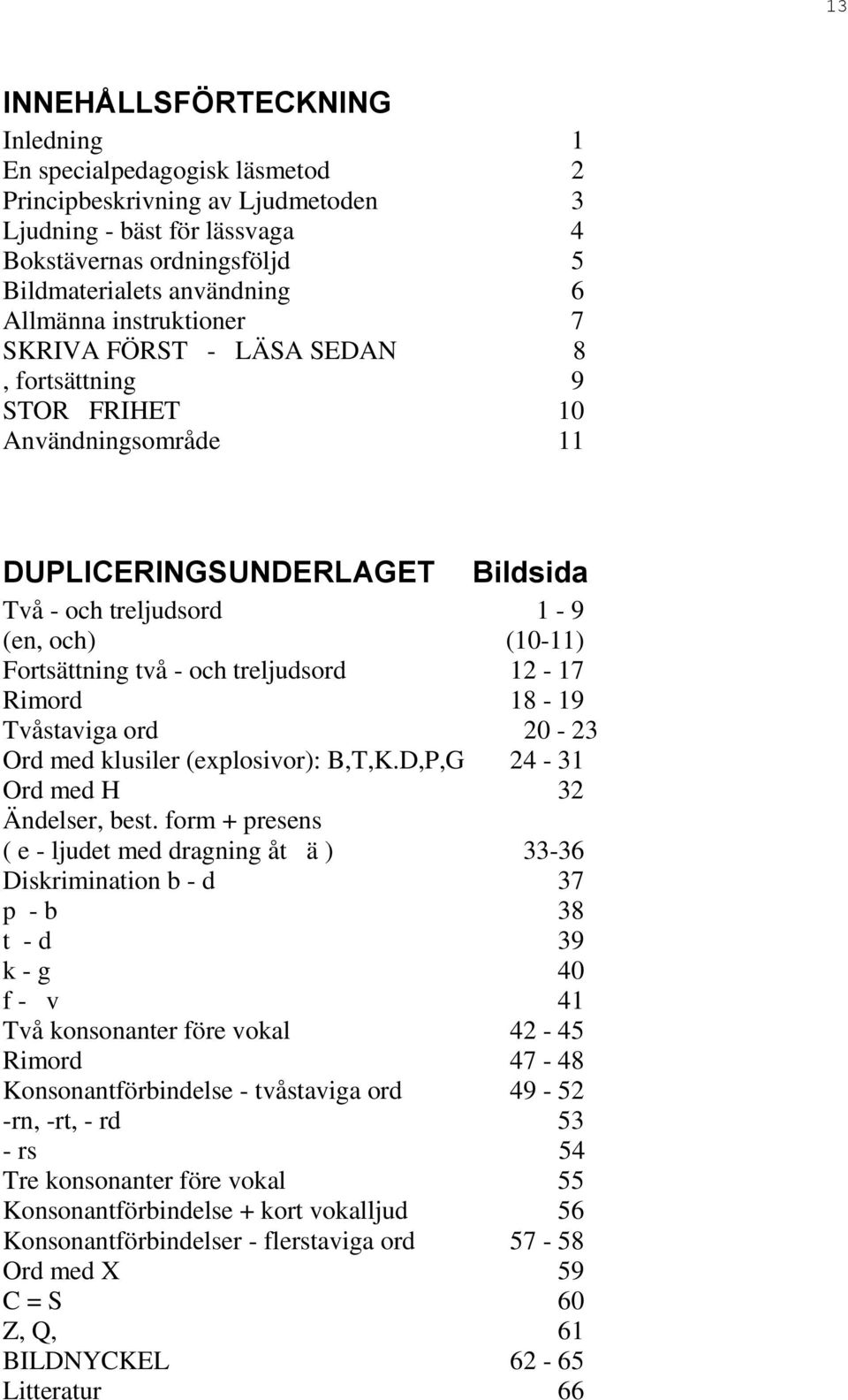 13

INNEHÅLLSFÖRTECKNING

Inledning 1
En specialpedagogisk läsmetod 2
Principbeskrivning av Ljudmetoden 3
Ljudning - bäst för lässvaga 4
Bokstävernas ordningsföljd 5
Bildmaterialets användning 6
Allmänna instruktioner 7
SKRIVA FÖRST - LÄSA SEDAN 8
, fortsättning 9
STOR FRIHET 10
Användningsområde 11

DUPLICERINGSUNDERLAGET Bildsida

Två - och treljudsord 1 - 9
(en, och) (10-11)
Fortsättning två - och treljudsord 12 - 17
Rimord 18 - 19
Tvåstaviga ord 20 - 23
Ord med klusiler (explosivor): B,T,K.D,P,G 24 - 31
Ord med H 32
Ändelser, best. form + presens
( e - ljudet med dragning åt ä ) 33-36
Diskrimination b - d 37
p - b 38
t - d 39
k - g 40
f - v 41
Två konsonanter före vokal 42 - 45
Rimord 47 - 48
Konsonantförbindelse - tvåstaviga ord 49 - 52
-rn, -rt, - rd 53
- rs 54
Tre konsonanter före vokal 55
Konsonantförbindelse + kort vokalljud 56
Konsonantförbindelser - flerstaviga ord 57 - 58
Ord med X 59
C = S 60
Z, Q, 61
BILDNYCKEL 62 - 65
Litteratur 66